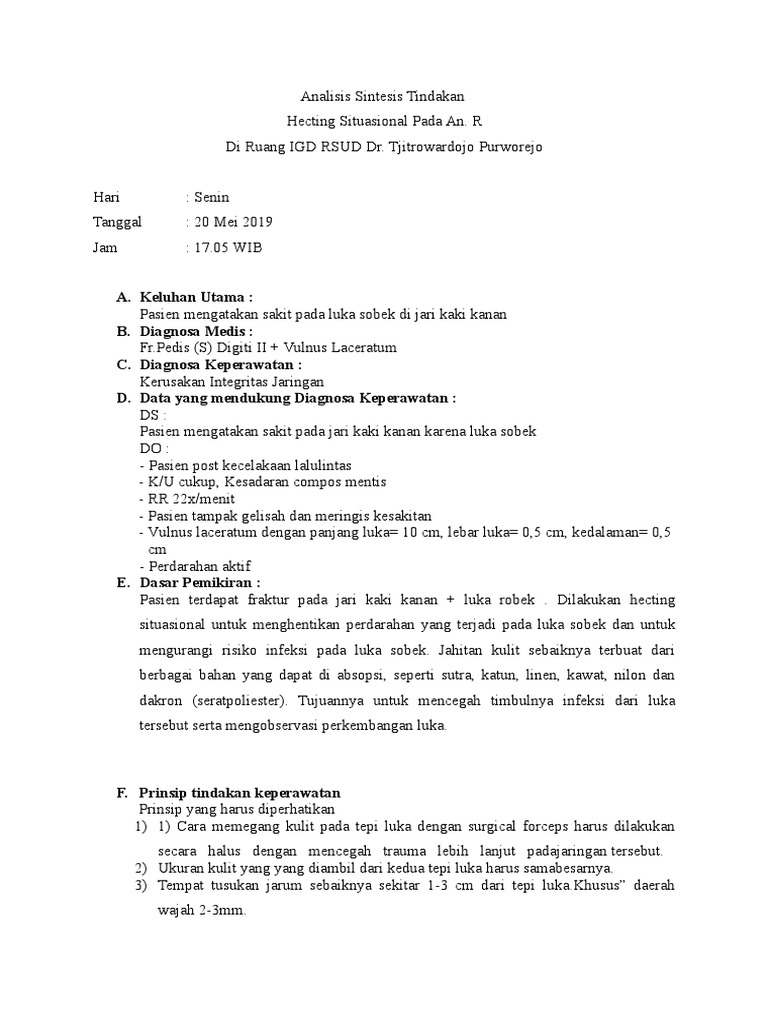 Analisis Sintesis Tindakan

Hecting Situasional Pada An. R

Di Ruang IGD RSUD Dr. Tjitrowardojo Purworejo

Hari : Senin

Tanggal : 20 Mei 2019

Jam : 17.05 WIB

A. Keluhan Utama :
Pasien mengatakan sakit pada luka sobek di jari kaki kanan

B. Diagnosa Medis :
Fr.Pedis (S) Digiti II + Vulnus Laceratum

C. Diagnosa Keperawatan :
Kerusakan Integritas Jaringan

D. Data yang mendukung Diagnosa Keperawatan :
DS :
Pasien mengatakan sakit pada jari kaki kanan karena luka sobek
DO :
- Pasien post kecelakaan lalulintas
- K/U cukup, Kesadaran compos mentis
- RR 22x/menit
- Pasien tampak gelisah dan meringis kesakitan
- Vulnus laceratum dengan panjang luka= 10 cm, lebar luka= 0,5 cm, kedalaman= 0,5 cm
- Perdarahan aktif

E. Dasar Pemikiran :
Pasien terdapat fraktur pada jari kaki kanan + luka robek . Dilakukan hecting situasional untuk menghentikan perdarahan yang terjadi pada luka sobek dan untuk mengurangi risiko infeksi pada luka sobek. Jahitan kulit sebaiknya terbuat dari berbagai bahan yang dapat di absopsi, seperti sutra, katun, linen, kawat, nilon dan dakron (seratpoliester). Tujuannya untuk mencegah timbulnya infeksi dari luka tersebut serta mengobservasi perkembangan luka.

F. Prinsip tindakan keperawatan
Prinsip yang harus diperhatikan
1) 1) Cara memegang kulit pada tepi luka dengan surgical forceps harus dilakukan secara halus dengan mencegah trauma lebih lanjut padajaringan tersebut.
2) Ukuran kulit yang yang diambil dari kedua tepi luka harus samabesarnya.
3) Tempat tusukan jarum sebaiknya sekitar 1-3 cm dari tepi luka.Khusus" daerah wajah 2-3mm.